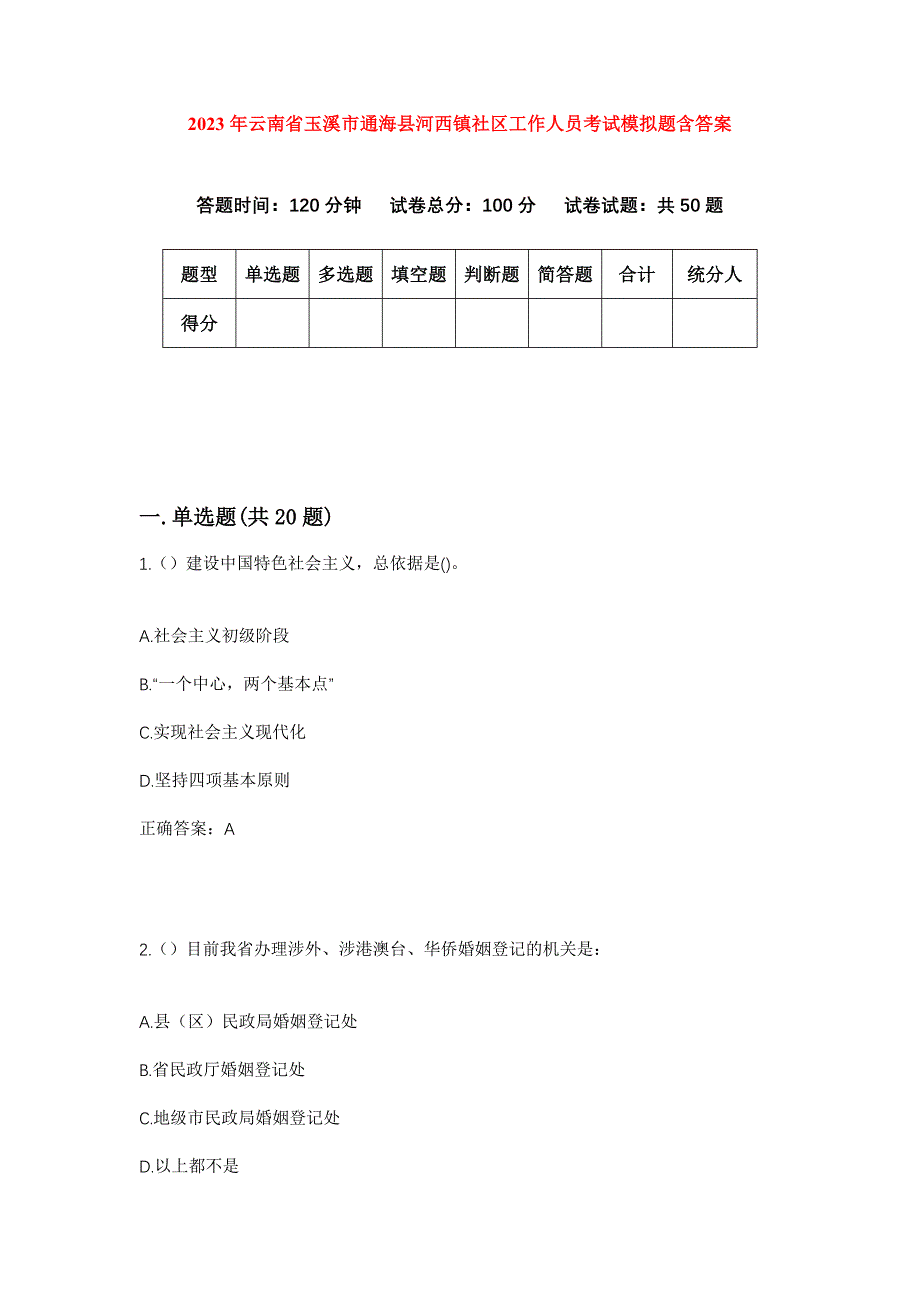 2023年云南省玉溪市通海县河西镇社区工作人员考试模拟题含答案

答题时间：120分钟　试卷总分：100分　试卷试题：共50题

| 题型 | 单选题 | 多选题 | 填空题 | 判断题 | 简答题 | 合计 | 统分人 |
|---|---|---|---|---|---|---|---|
| 得分 | | | | | | | |

一.单选题(共20题)

1.（）建设中国特色社会主义，总依据是()。

A.社会主义初级阶段

B.“一个中心，两个基本点”

C.实现社会主义现代化

D.坚持四项基本原则

正确答案：A

2.（）目前我省办理涉外、涉港澳台、华侨婚姻登记的机关是：

A.县（区）民政局婚姻登记处

B.省民政厅婚姻登记处

C.地级市民政局婚姻登记处

D.以上都不是